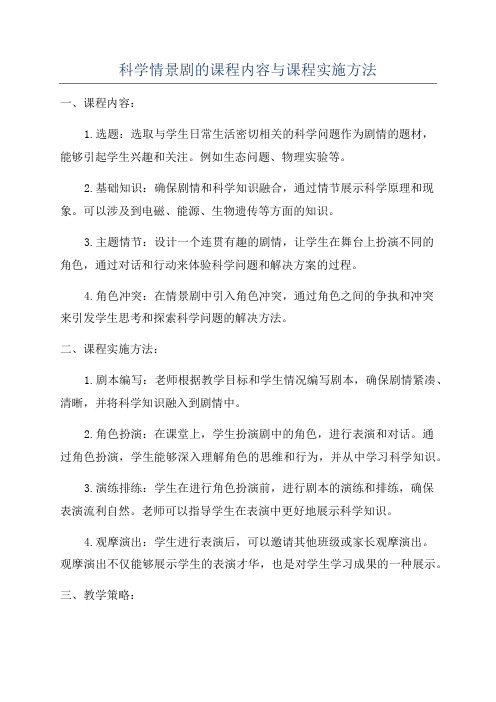 科学情景剧的课程内容与课程实施方法

一、课程内容：

1.选题：选取与学生日常生活密切相关的科学问题作为剧情的题材，能够引起学生兴趣和关注。例如生态问题、物理实验等。

2.基础知识：确保剧情和科学知识融合，通过情节展示科学原理和现象。可以涉及到电磁、能源、生物遗传等方面的知识。

3.主题情节：设计一个连贯有趣的剧情，让学生在舞台上扮演不同的角色，通过对话和行动来体验科学问题和解决方案的过程。

4.角色冲突：在情景剧中引入角色冲突，通过角色之间的争执和冲突来引发学生思考和探索科学问题的解决方法。

二、课程实施方法：

1.剧本编写：老师根据教学目标和学生情况编写剧本，确保剧情紧凑、清晰，并将科学知识融入到剧情中。

2.角色扮演：在课堂上，学生扮演剧中的角色，进行表演和对话。通过角色扮演，学生能够深入理解角色的思维和行为，并从中学习科学知识。

3.演练排练：学生在进行角色扮演前，进行剧本的演练和排练，确保表演流利自然。老师可以指导学生在表演中更好地展示科学知识。

4.观摩演出：学生进行表演后，可以邀请其他班级或家长观摩演出。观摩演出不仅能够展示学生的表演才华，也是对学生学习成果的一种展示。

三、教学策略：